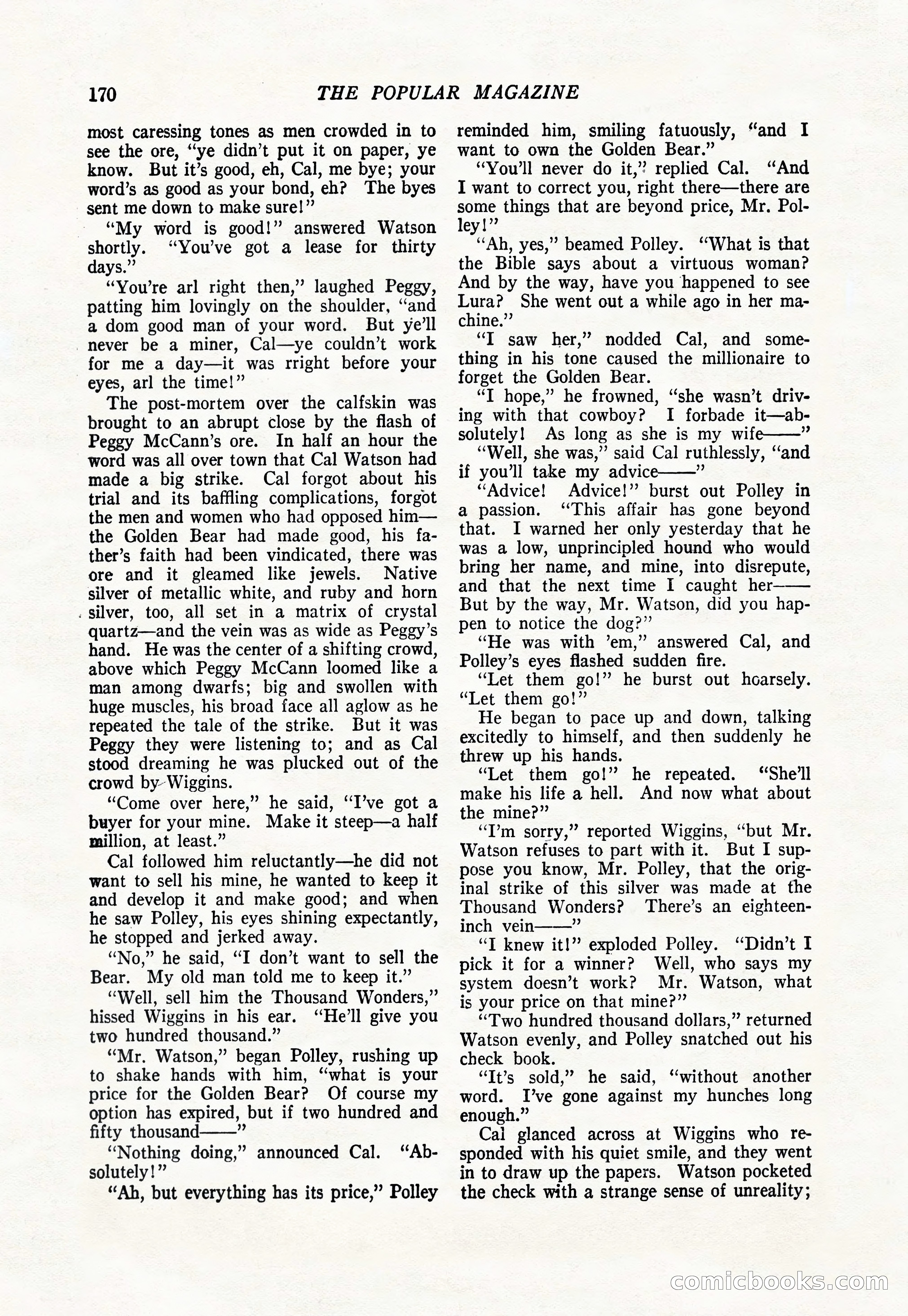 170 THE POPULAR MAGAZINE

most caressing tones as men crowded in to see the ore, "ye didn't put it on paper, ye know. But it's good, eh, Cal, me bye; your word's as good as your bond, eh? The byes sent me down to make sure!"

"My word is good!" answered Watson shortly. "You've got a lease for thirty days."

"You're arl right then," laughed Peggy, patting him lovingly on the shoulder, "and a dom good man of your word. But ye'll never be a miner, Cal—ye couldn't work for me a day—it was rright before your eyes, arl the time!"

The post-mortem over the calfskin was brought to an abrupt close by the flash of Peggy McCann's ore. In half an hour the word was all over town that Cal Watson had made a big strike. Cal forgot about his trial and its baffling complications, forgot the men and women who had opposed him—the Golden Bear had made good, his father's faith had been vindicated, there was ore and it gleamed like jewels. Native silver of metallic white, and ruby and horn silver, too, all set in a matrix of crystal quartz—and the vein was as wide as Peggy's hand. He was the center of a shifting crowd, above which Peggy McCann loomed like a man among dwarfs; big and swollen with huge muscles, his broad face all aglow as he repeated the tale of the strike. But it was Peggy they were listening to; and as Cal stood dreaming he was plucked out of the crowd by Wiggins.

"Come over here," he said, "I've got a buyer for your mine. Make it steep—a half million, at least."

Cal followed him reluctantly—he did not want to sell his mine, he wanted to keep it and develop it and make good; and when he saw Polley, his eyes shining expectantly, he stopped and jerked away.

"No," he said, "I don't want to sell the Bear. My old man told me to keep it."

"Well, sell him the Thousand Wonders," hissed Wiggins in his ear. "He'll give you two hundred thousand."

"Mr. Watson," began Polley, rushing up to shake hands with him, "what is your price for the Golden Bear? Of course my option has expired, but if two hundred and fifty thousand——"

"Nothing doing," announced Cal. "Absolutely!"

"Ah, but everything has its price," Polley reminded him, smiling fatuously, "and I want to own the Golden Bear."

"You'll never do it," replied Cal. "And I want to correct you, right there—there are some things that are beyond price, Mr. Polley!"

"Ah, yes," beamed Polley. "What is that the Bible says about a virtuous woman? And by the way, have you happened to see Lura? She went out a while ago in her machine."

"I saw her," nodded Cal, and something in his tone caused the millionaire to forget the Golden Bear.

"I hope," he frowned, "she wasn't driving with that cowboy? I forbade it—absolutely! As long as she is my wife——"

"Well, she was," said Cal ruthlessly, "and if you'll take my advice——"

"Advice! Advice!" burst out Polley in a passion. "This affair has gone beyond that. I warned her only yesterday that he was a low, unprincipled hound who would bring her name, and mine, into disrepute, and that the next time I caught her—— But by the way, Mr. Watson, did you happen to notice the dog?"

"He was with 'em," answered Cal, and Polley's eyes flashed sudden fire.

"Let them go!" he burst out hoarsely. "Let them go!"

He began to pace up and down, talking excitedly to himself, and then suddenly he threw up his hands.

"Let them go!" he repeated. "She'll make his life a hell. And now what about the mine?"

"I'm sorry," reported Wiggins, "but Mr. Watson refuses to part with it. But I suppose you know, Mr. Polley, that the original strike of this silver was made at the Thousand Wonders? There's an eighteen-inch vein——"

"I knew it!" exploded Polley. "Didn't I pick it for a winner? Well, who says my system doesn't work? Mr. Watson, what is your price on that mine?"

"Two hundred thousand dollars," returned Watson evenly, and Polley snatched out his check book.

"It's sold," he said, "without another word. I've gone against my hunches long enough."

Cal glanced across at Wiggins who responded with his quiet smile, and they went in to draw up the papers. Watson pocketed the check with a strange sense of unreality;

comicbooks.com